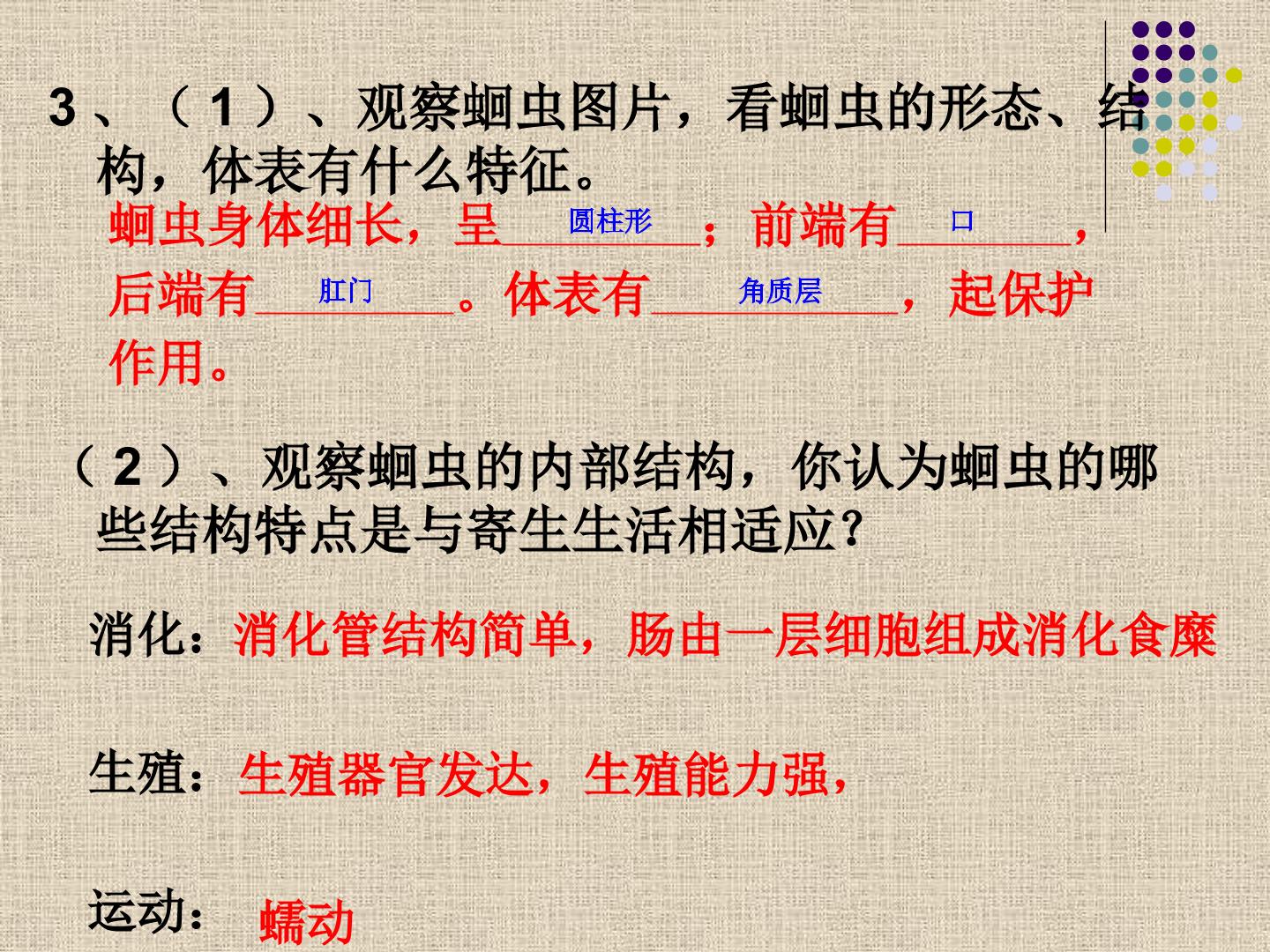 3、（1）、观察蛔虫图片，看蛔虫的形态、结构，体表有什么特征。

蛔虫身体细长，呈圆柱形；前端有口，后端有肛门。体表有角质层，起保护作用。

（2）、观察蛔虫的内部结构，你认为蛔虫的哪些结构特点是与寄生生活相适应？

消化：消化管结构简单，肠由一层细胞组成消化食糜

生殖：生殖器官发达，生殖能力强，

运动：蠕动